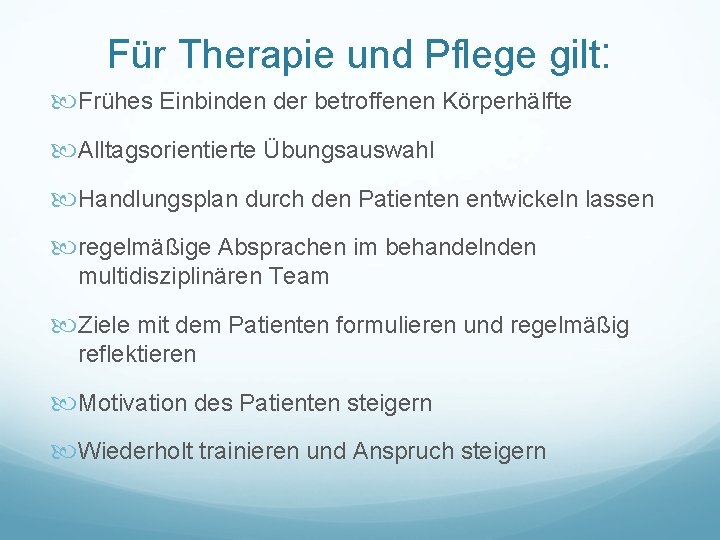 Für Therapie und Pflege gilt:

Frühes Einbinden der betroffenen Körperhälfte

Alltagsorientierte Übungsauswahl

Handlungsplan durch den Patienten entwickeln lassen

regelmäßige Absprachen im behandelnden multidisziplinären Team

Ziele mit dem Patienten formulieren und regelmäßig reflektieren

Motivation des Patienten steigern

Wiederholt trainieren und Anspruch steigern